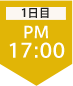 1日目

PM
17:00